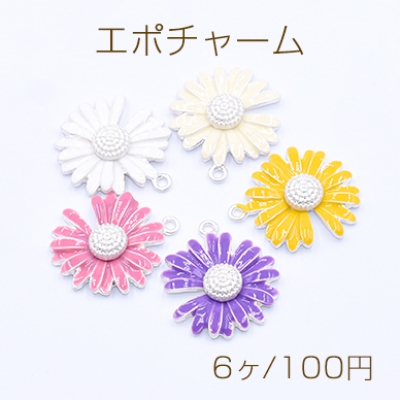 エポチャーム

6ヶ/100円